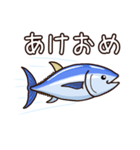 あけおめ